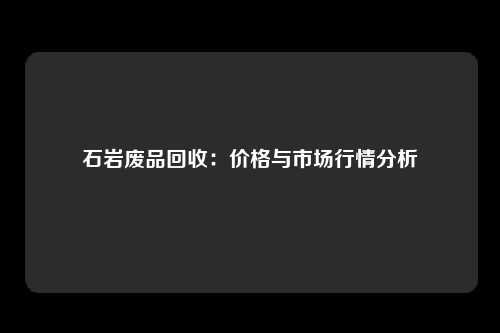 石岩废品回收：价格与市场行情分析